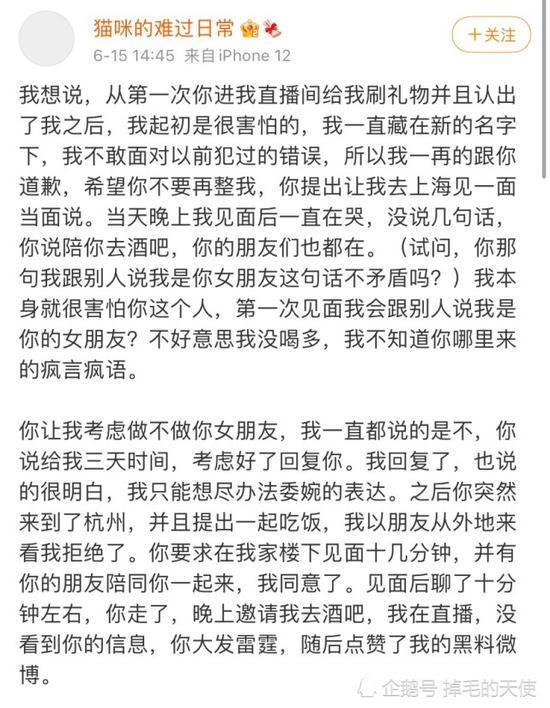 猫咪的难过日常

6-15 14:45 来自iPhone 12

＋关注

我想说，从第一次你进我直播间给我刷礼物并且认出了我之后，我起初是很害怕的，我一直藏在新的名字下，我不敢面对以前犯过的错误，所以我一再的跟你道歉，希望你不要再整我，你提出让我去上海见一面当面说。当天晚上我见面后一直在哭，没说几句话，你说陪你去酒吧，你的朋友们也都在。（试问，你那句我跟别人说我是你女朋友这句话不矛盾吗？）我本身就很害怕你这个人，第一次见面我会跟别人说我是你的女朋友？不好意思我没喝多，我不知道你哪里来的疯言疯语。

你让我考虑做不做你女朋友，我一直都说的是不，你说给我三天时间，考虑好了回复你。我回复了，也说的很明白，我只能想尽办法委婉的表达。之后你突然来到了杭州，并且提出一起吃饭，我以朋友从外地来看我拒绝了。你要求在我家楼下见面十几分钟，并有你的朋友陪同你一起来，我同意了。见面后聊了十分钟左右，你走了，晚上邀请我去酒吧，我在直播，没看到你的信息，你大发雷霆，随后点赞了我的黑料微博。

企鹅号 掉毛的天使